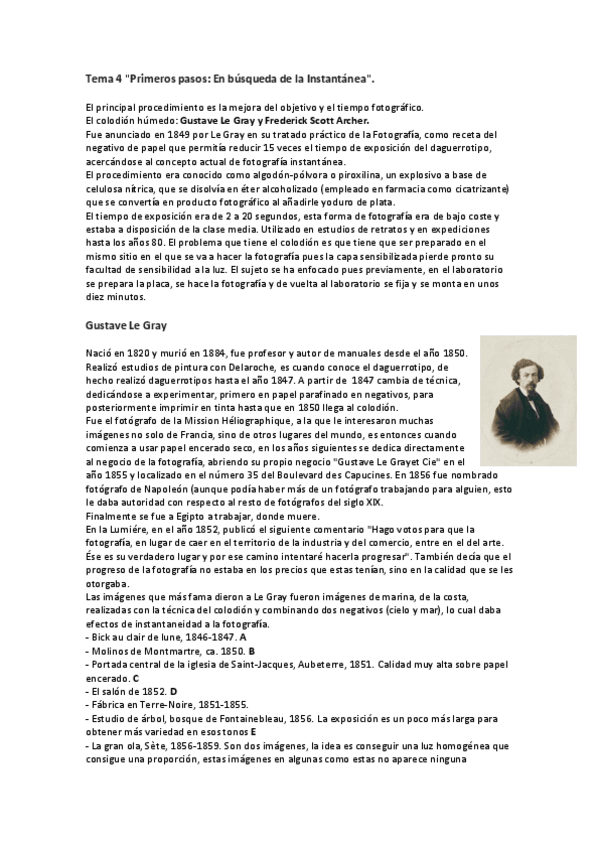 Tema 4 "Primeros pasos: En búsqueda de la Instantánea".

El principal procedimiento es la mejora del objetivo y el tiempo fotográfico.
El colodión húmedo: Gustave Le Gray y Frederick Scott Archer.
Fue anunciado en 1849 por Le Gray en su tratado práctico de la Fotografía, como receta del negativo de papel que permitía reducir 15 veces el tiempo de exposición del daguerrotipo, acercándose al concepto actual de fotografía instantánea.
El procedimiento era conocido como algodón-pólvora o piroxilina, un explosivo a base de celulosa nítrica, que se disolvía en éter alcoholizado (empleado en farmacia como cicatrizante) que se convertía en producto fotográfico al añadirle yoduro de plata.
El tiempo de exposición era de 2 a 20 segundos, esta forma de fotografía era de bajo coste y estaba a disposición de la clase media. Utilizado en estudios de retratos y en expediciones hasta los años 80. El problema que tiene el colodión es que tiene que ser preparado en el mismo sitio en el que se va a hacer la fotografía pues la capa sensibilizada pierde pronto su facultad de sensibilidad a la luz. El sujeto se ha enfocado pues previamente, en el laboratorio se prepara la placa, se hace la fotografía y de vuelta al laboratorio se fija y se monta en unos diez minutos.

Gustave Le Gray

Nació en 1820 y murió en 1884, fue profesor y autor de manuales desde el año 1850. Realizó estudios de pintura con Delaroche, es cuando conoce el daguerrotipo, de hecho realizó daguerrotipos hasta el año 1847. A partir de 1847 cambia de técnica, dedicándose a experimentar, primero en papel parafinado en negativos, para posteriormente imprimir en tinta hasta que en 1850 llega al colodión.
Fue el fotógrafo de la Mission Héliographique, a la que le interesaron muchas imágenes no solo de Francia, sino de otros lugares del mundo, es entonces cuando comienza a usar papel encerado seco, en los años siguientes se dedica directamente al negocio de la fotografía, abriendo su propio negocio "Gustave Le Grayet Cie" en el año 1855 y localizado en el número 35 del Boulevard des Capucines. En 1856 fue nombrado fotógrafo de Napoleón (aunque podía haber más de un fotógrafo trabajando para alguien, esto le daba autoridad con respecto al resto de fotógrafos del siglo XIX.
Finalmente se fue a Egipto a trabajar, donde muere.
En la Lumiére, en el año 1852, publicó el siguiente comentario "Hago votos para que la fotografía, en lugar de caer en el territorio de la industria y del comercio, entre en el del arte. Ése es su verdadero lugar y por ese camino intentaré hacerla progresar". También decía que el progreso de la fotografía no estaba en los precios que estas tenían, sino en la calidad que se les otorgaba.
Las imágenes que más fama dieron a Le Gray fueron imágenes de marina, de la costa, realizadas con la técnica del colodión y combinando dos negativos (cielo y mar), lo cual daba efectos de instantaneidad a la fotografía.
- Bick au clair de lune, 1846-1847. A
- Molinos de Montmartre, ca. 1850. B
- Portada central de la iglesia de Saint-Jacques, Aubeterre, 1851. Calidad muy alta sobre papel encerado. C
- El salón de 1852. D
- Fábrica en Terre-Noire, 1851-1855.
- Estudio de árbol, bosque de Fontainebleau, 1856. La exposición es un poco más larga para obtener más variedad en esos tonos E
- La gran ola, Sète, 1856-1859. Son dos imágenes, la idea es conseguir una luz homogénea que consigue una proporción, estas imágenes en algunas como estas no aparece ninguna